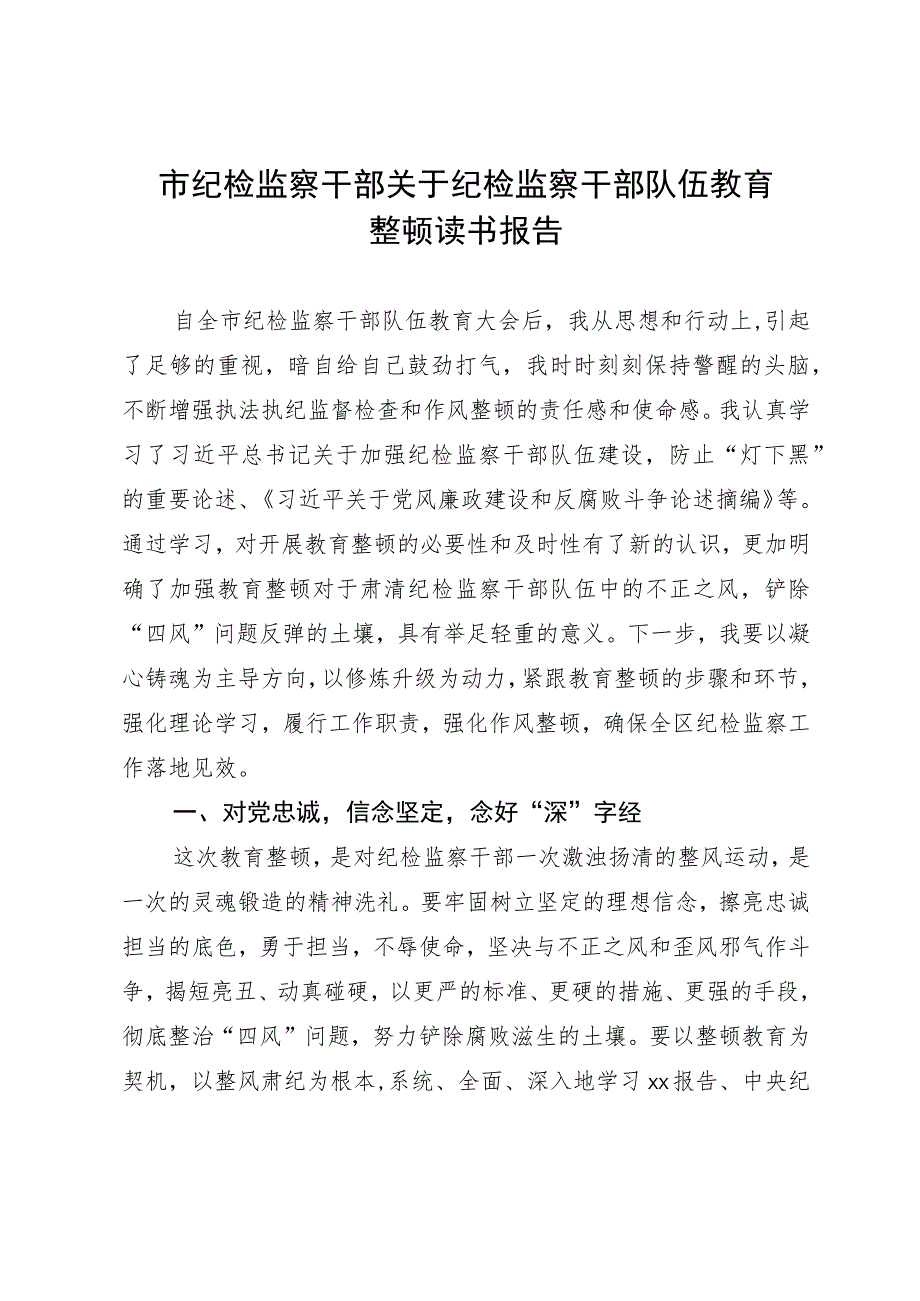 市纪检监察干部关于纪检监察干部队伍教育整顿读书报告

自全市纪检监察干部队伍教育大会后，我从思想和行动上,引起了足够的重视，暗自给自己鼓劲打气，我时时刻刻保持警醒的头脑，不断增强执法执纪监督检查和作风整顿的责任感和使命感。我认真学习了习近平总书记关于加强纪检监察干部队伍建设，防止“灯下黑”的重要论述、《习近平关于党风廉政建设和反腐败斗争论述摘编》等。通过学习，对开展教育整顿的必要性和及时性有了新的认识，更加明确了加强教育整顿对于肃清纪检监察干部队伍中的不正之风，铲除“四风”问题反弹的土壤，具有举足轻重的意义。下一步，我要以凝心铸魂为主导方向，以修炼升级为动力，紧跟教育整顿的步骤和环节，强化理论学习，履行工作职责，强化作风整顿，确保全区纪检监察工作落地见效。

一、对党忠诚，信念坚定，念好“深”字经

这次教育整顿，是对纪检监察干部一次激浊扬清的整风运动，是一次的灵魂锻造的精神洗礼。要牢固树立坚定的理想信念，擦亮忠诚担当的底色，勇于担当，不辱使命，坚决与不正之风和歪风邪气作斗争，揭短亮丑、动真碰硬，以更严的标准、更硬的措施、更强的手段，彻底整治“四风”问题，努力铲除腐败滋生的土壤。要以整顿教育为契机，以整风肃纪为根本,系统、全面、深入地学习xx报告、中央纪